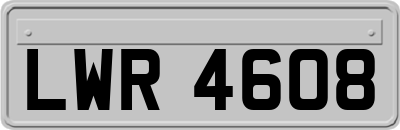 LWR 4608